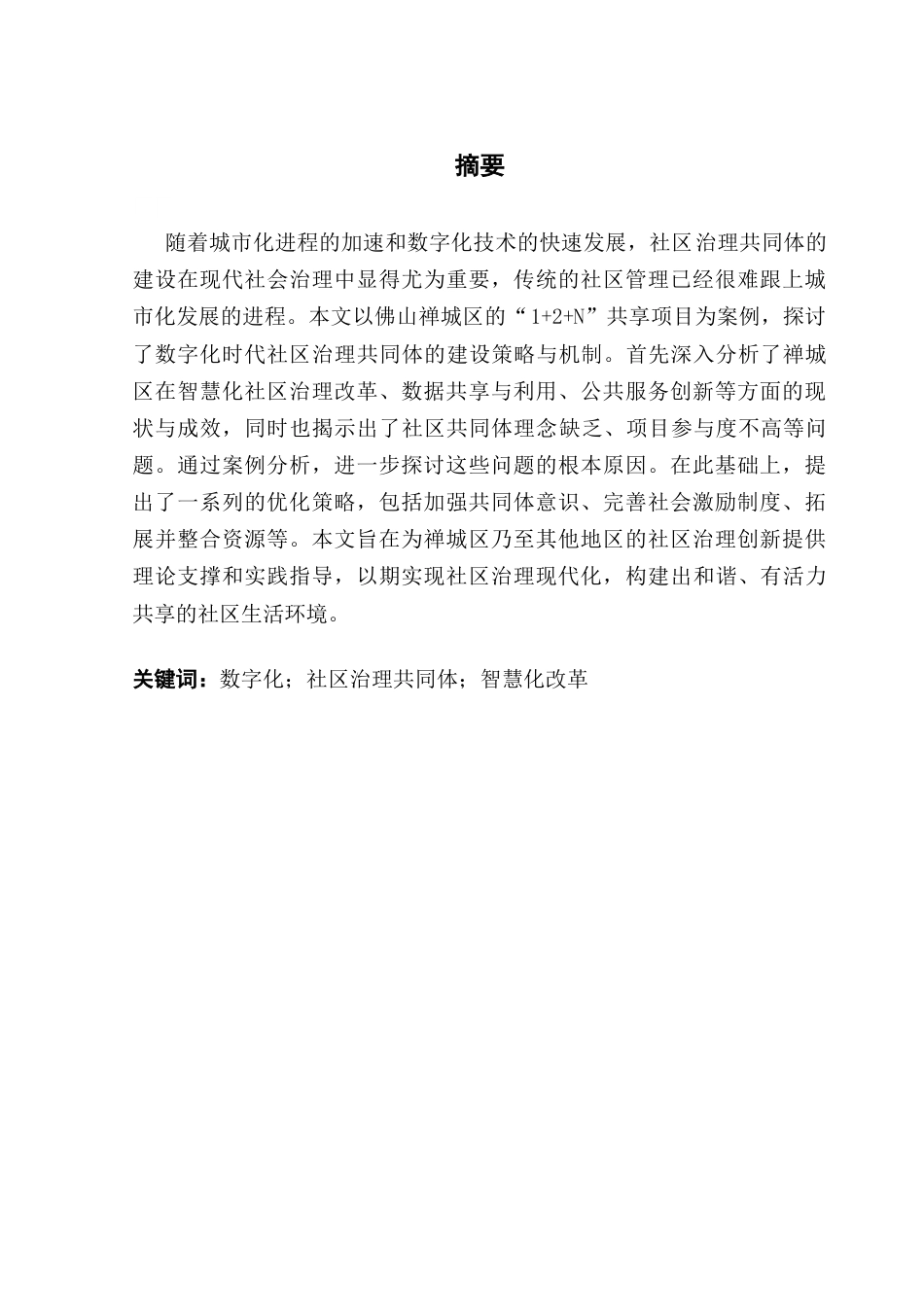 摘要

随着城市化进程的加速和数字化技术的快速发展，社区治理共同体的建设在现代社会治理中显得尤为重要，传统的社区管理已经很难跟上城市化发展的进程。本文以佛山禅城区的“1+2+N”共享项目为案例，探讨了数字化时代社区治理共同体的建设策略与机制。首先深入分析了禅城区在智慧化社区治理改革、数据共享与利用、公共服务创新等方面的现状与成效，同时也揭示出了社区共同体理念缺乏、项目参与度不高等问题。通过案例分析，进一步探讨这些问题的根本原因。在此基础上，提出了一系列的优化策略，包括加强共同体意识、完善社会激励制度、拓展并整合资源等。本文旨在为禅城区乃至其他地区的社区治理创新提供理论支撑和实践指导，以期实现社区治理现代化，构建出和谐、有活力共享的社区生活环境。

关键词：数字化；社区治理共同体；智慧化改革